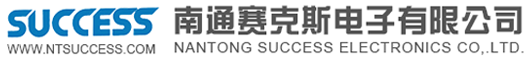 SUCCESS
WWW.NTSUCCESS.COM
南通赛克斯电子有限公司
NANTONG SUCCESS ELECTRONICS CO,.LTD.